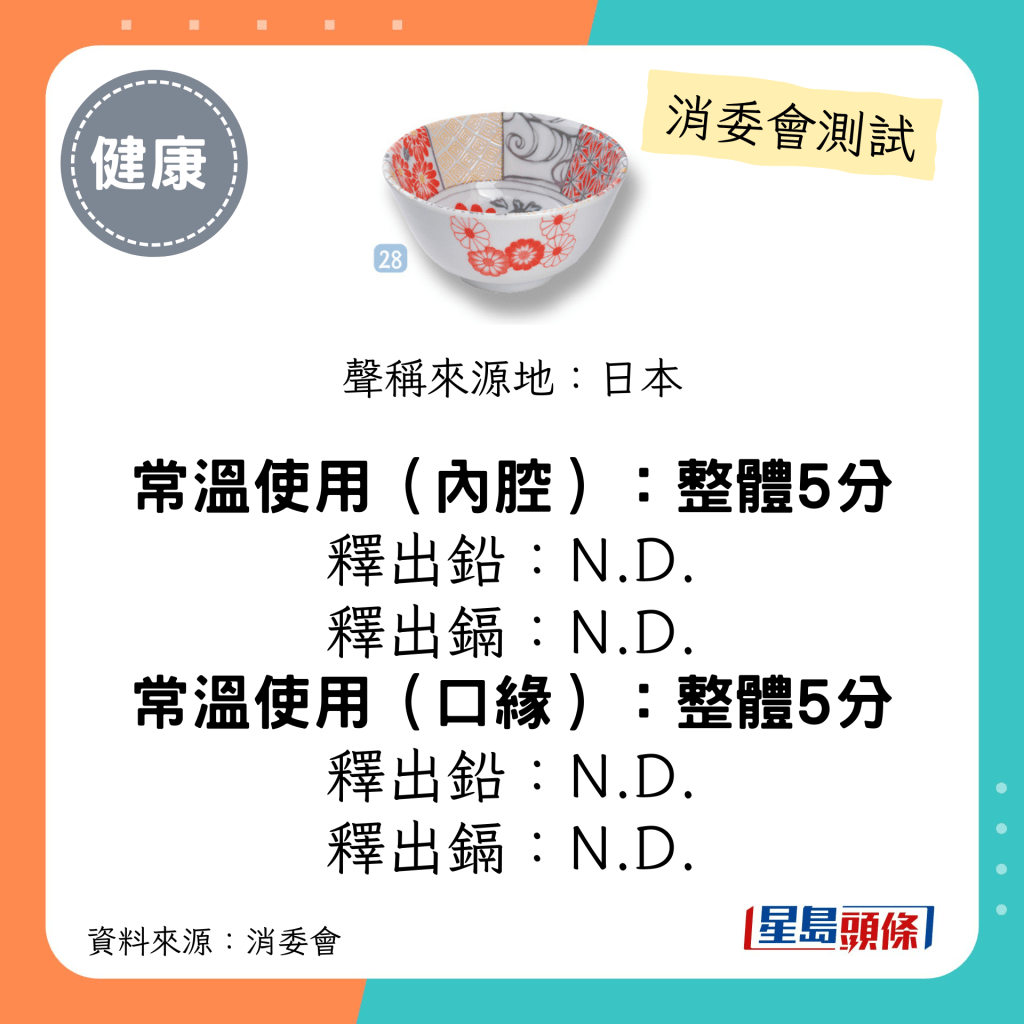 健康

消委會測試

28

聲稱來源地：日本

常溫使用（內腔）：整體5分
釋出鉛：N.D.
釋出鎘：N.D.
常溫使用（口緣）：整體5分
釋出鉛：N.D.
釋出鎘：N.D.

資料來源：消委會

星島頭條